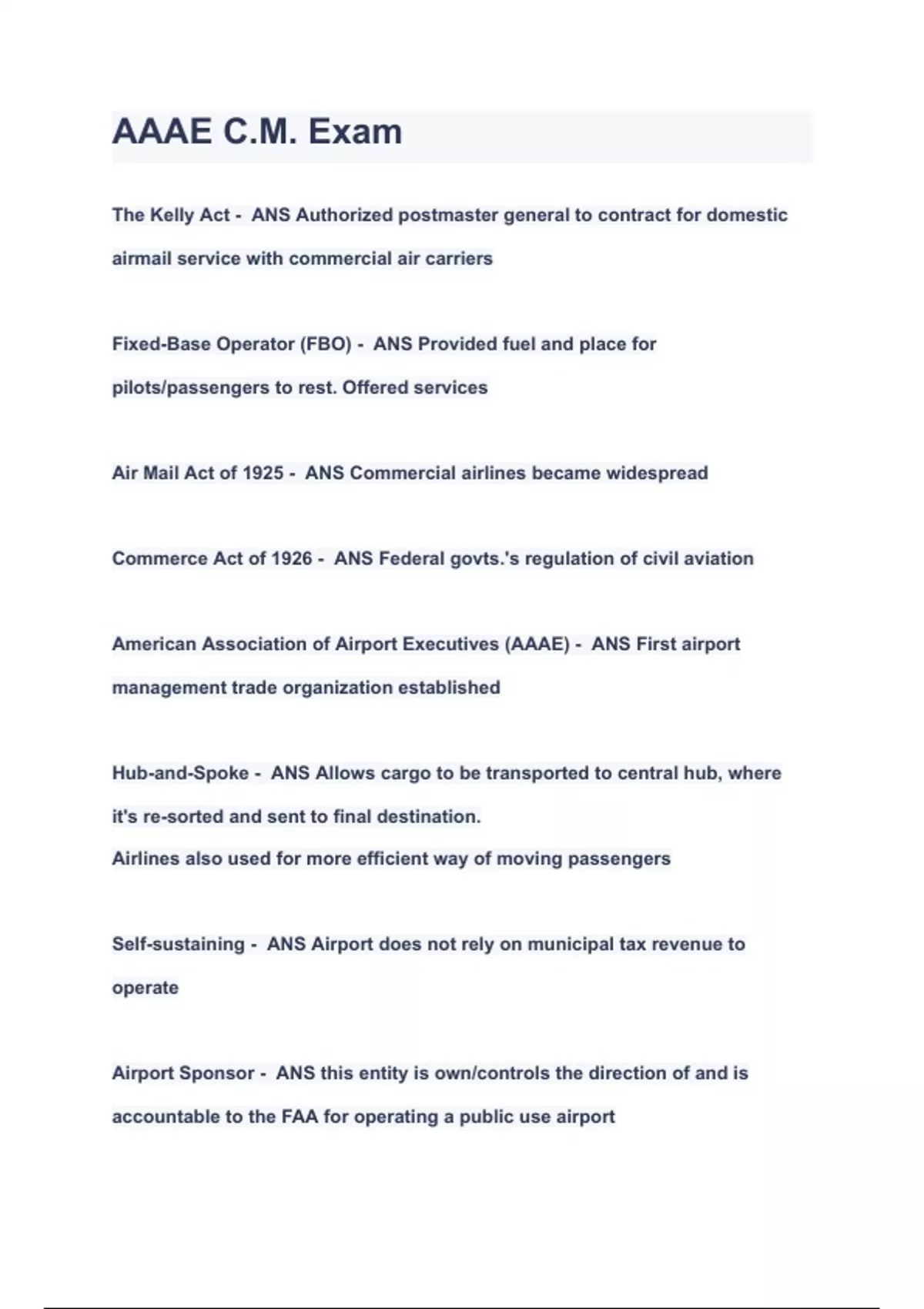 AAAE C.M. Exam

The Kelly Act - ANS Authorized postmaster general to contract for domestic airmail service with commercial air carriers

Fixed-Base Operator (FBO) - ANS Provided fuel and place for pilots/passengers to rest. Offered services

Air Mail Act of 1925 - ANS Commercial airlines became widespread

Commerce Act of 1926 - ANS Federal govts.'s regulation of civil aviation

American Association of Airport Executives (AAAE) - ANS First airport management trade organization established

Hub-and-Spoke - ANS Allows cargo to be transported to central hub, where it's re-sorted and sent to final destination.
Airlines also used for more efficient way of moving passengers

Self-sustaining - ANS Airport does not rely on municipal tax revenue to operate

Airport Sponsor - ANS this entity is own/controls the direction of and is accountable to the FAA for operating a public use airport